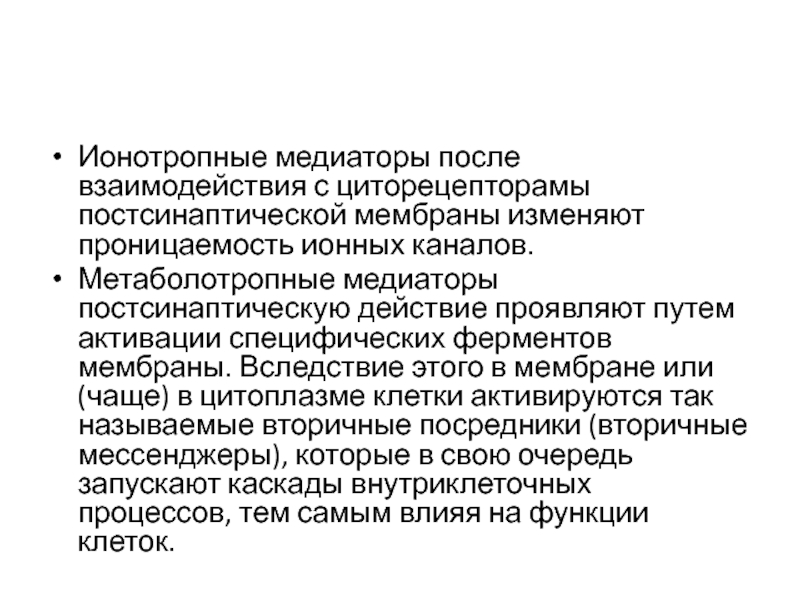 • Ионотропные медиаторы после взаимодействия с циторецепторамы постсинаптической мембраны изменяют проницаемость ионных каналов.

• Метаболотропные медиаторы постсинаптическую действие проявляют путем активации специфических ферментов мембраны. Вследствие этого в мембране или (чаще) в цитоплазме клетки активируются так называемые вторичные посредники (вторичные мессенджеры), которые в свою очередь запускают каскады внутриклеточных процессов, тем самым влияя на функции клеток.